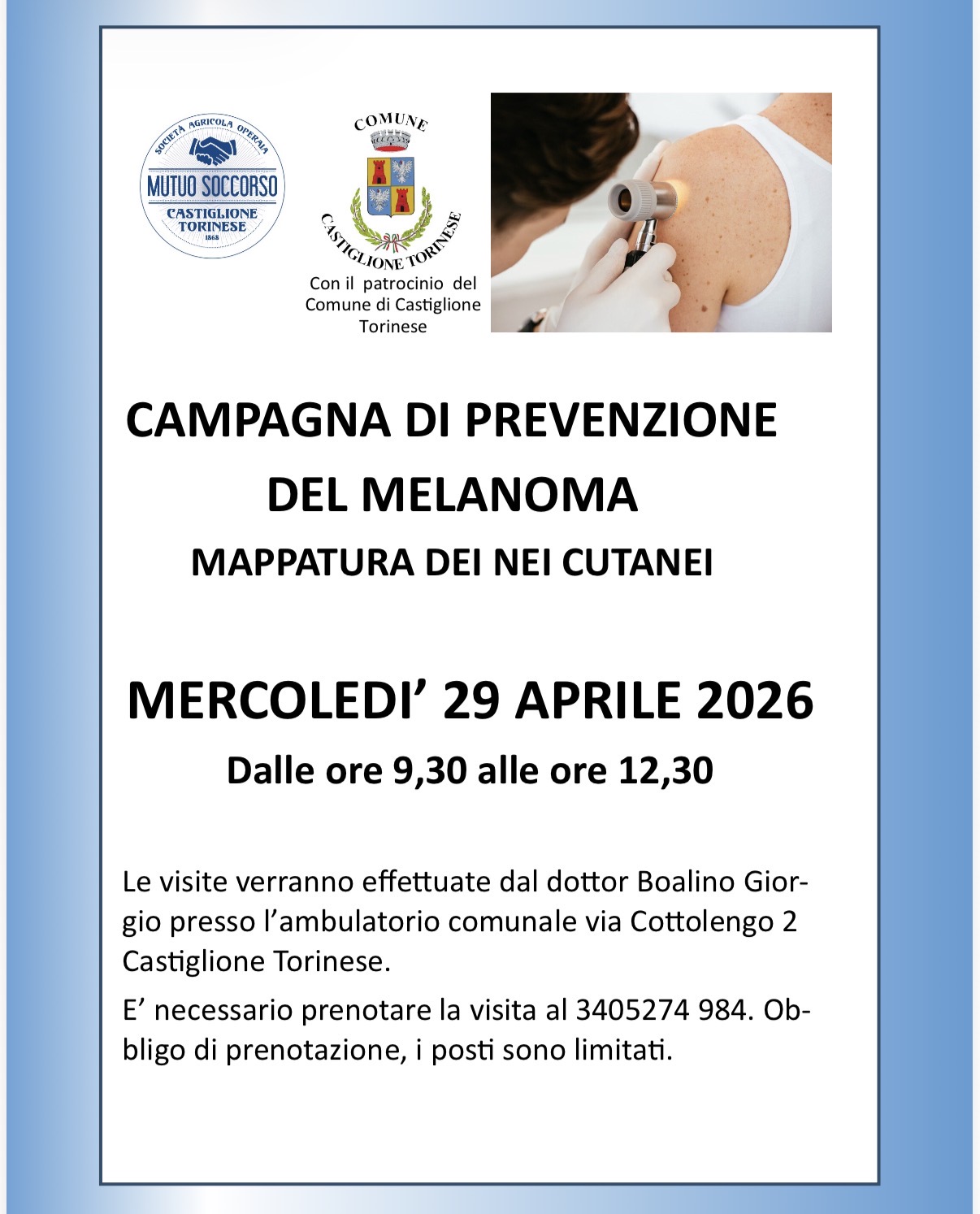 SOCIETÀ AGRICOLA OPERAIA
MUTUO SOCCORSO
CASTIGLIONE TORINESE
1868

COMUNE
CASTIGLIONE TORINESE

Con il patrocinio del Comune di Castiglione Torinese

CAMPAGNA DI PREVENZIONE DEL MELANOMA

MAPPATURA DEI NEI CUTANEI

MERCOLEDI' 29 APRILE 2026

Dalle ore 9,30 alle ore 12,30

Le visite verranno effettuate dal dottor Boalino Giorgio presso l'ambulatorio comunale via Cottolengo 2 Castiglione Torinese.

E' necessario prenotare la visita al 3405274 984. Obbligo di prenotazione, i posti sono limitati.